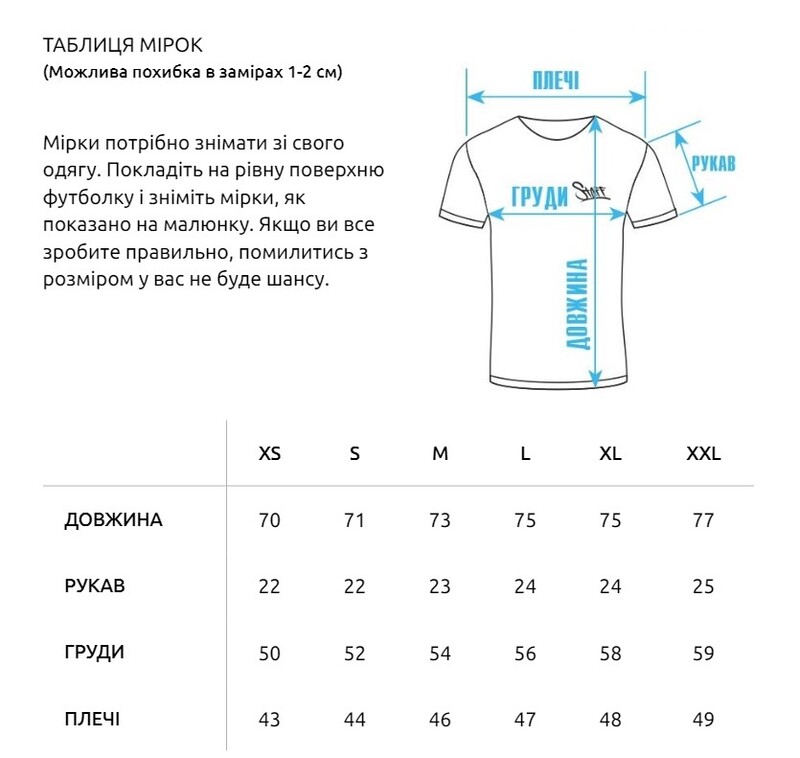 ТАБЛИЦЯ МІРОК
(Можлива похибка в замірах 1-2 см)

Мірки потрібно знімати зі свого одягу. Покладіть на рівну поверхню футболку і зніміть мірки, як показано на малюнку. Якщо ви все зробите правильно, помилитись з розміром у вас не буде шансу.

ПЛЕЧІ
РУКАВ
ГРУДИ
Staff
ДОВЖИНА

| | XS | S | M | L | XL | XXL |
|---|---|---|---|---|---|---|
| ДОВЖИНА | 70 | 71 | 73 | 75 | 75 | 77 |
| РУКАВ | 22 | 22 | 23 | 24 | 24 | 25 |
| ГРУДИ | 50 | 52 | 54 | 56 | 58 | 59 |
| ПЛЕЧІ | 43 | 44 | 46 | 47 | 48 | 49 |